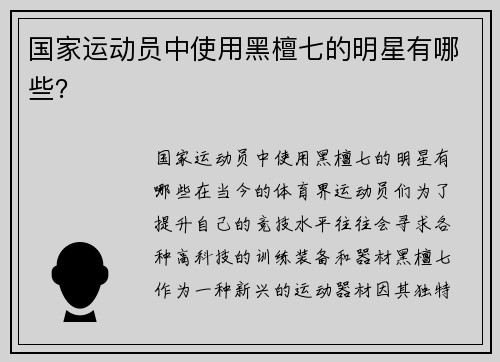 国家运动员中使用黑檀七的明星有哪些？

国家运动员中使用黑檀七的明星有哪些在当今的体育界运动员们为了提升自己的竞技水平往往会寻求各种高科技的训练装备和器材黑檀七作为一种新兴的运动器材因其独特